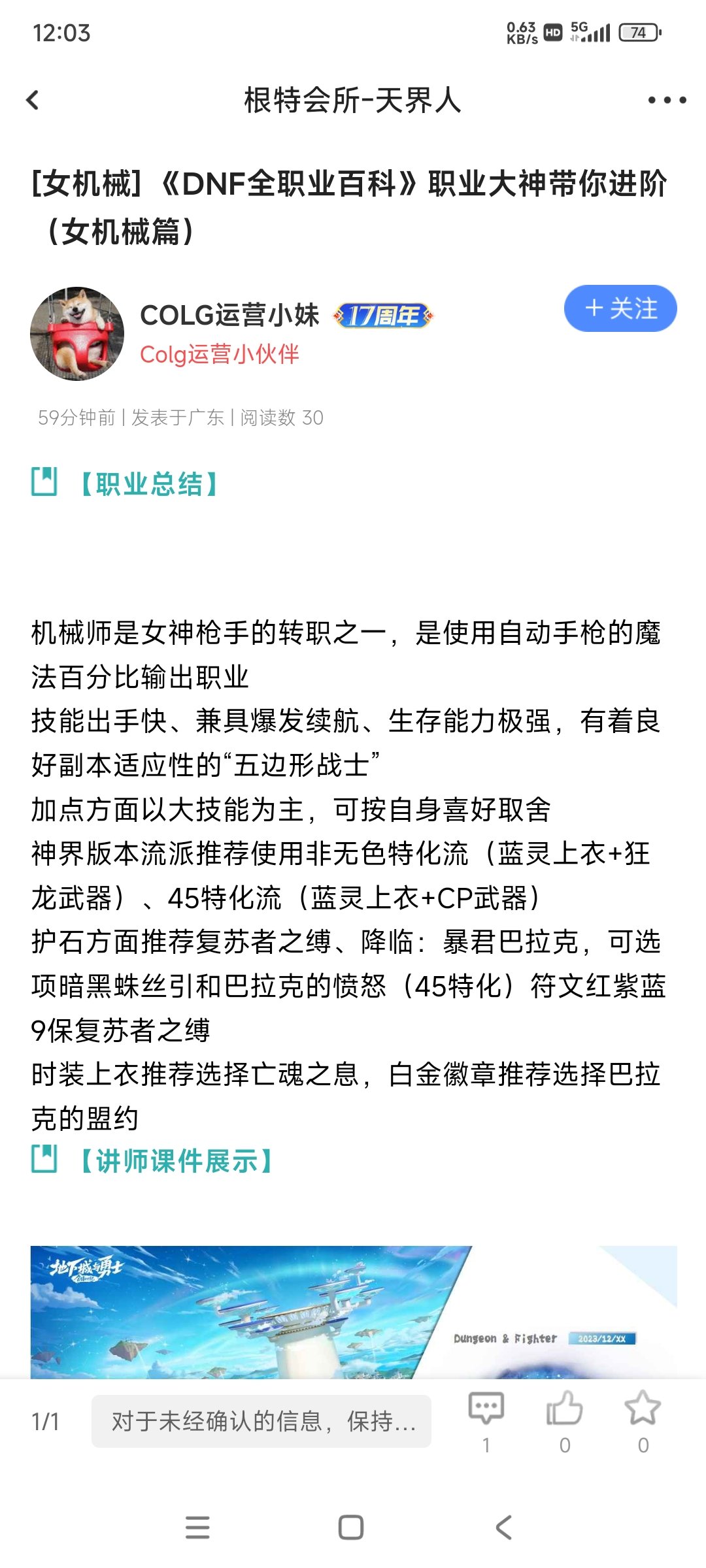 12:03 0.63 KB/s HD 5G 74

根特会所-天界人

[女机械]《DNF全职业百科》职业大神带你进阶（女机械篇）

COLG运营小妹 17周年
Colg运营小伙伴
+ 关注

59分钟前 | 发表于广东 | 阅读数 30

【职业总结】

机械师是女神枪手的转职之一，是使用自动手枪的魔法百分比输出职业
技能出手快、兼具爆发续航、生存能力极强，有着良好副本适应性的“五边形战士”
加点方面以大技能为主，可按自身喜好取舍
神界版本流派推荐使用非无色特化流（蓝灵上衣+狂龙武器）、45特化流（蓝灵上衣+CP武器）
护石方面推荐复苏者之缚、降临：暴君巴拉克，可选项暗黑蛛丝引和巴拉克的愤怒（45特化）符文红紫蓝9保复苏者之缚
时装上衣推荐选择亡魂之息，白金徽章推荐选择巴拉克的盟约

【讲师课件展示】

地下城与勇士
Dungeon & Fighter 2023/12/XX

1/1 对于未经确认的信息，保持... 1 0 0